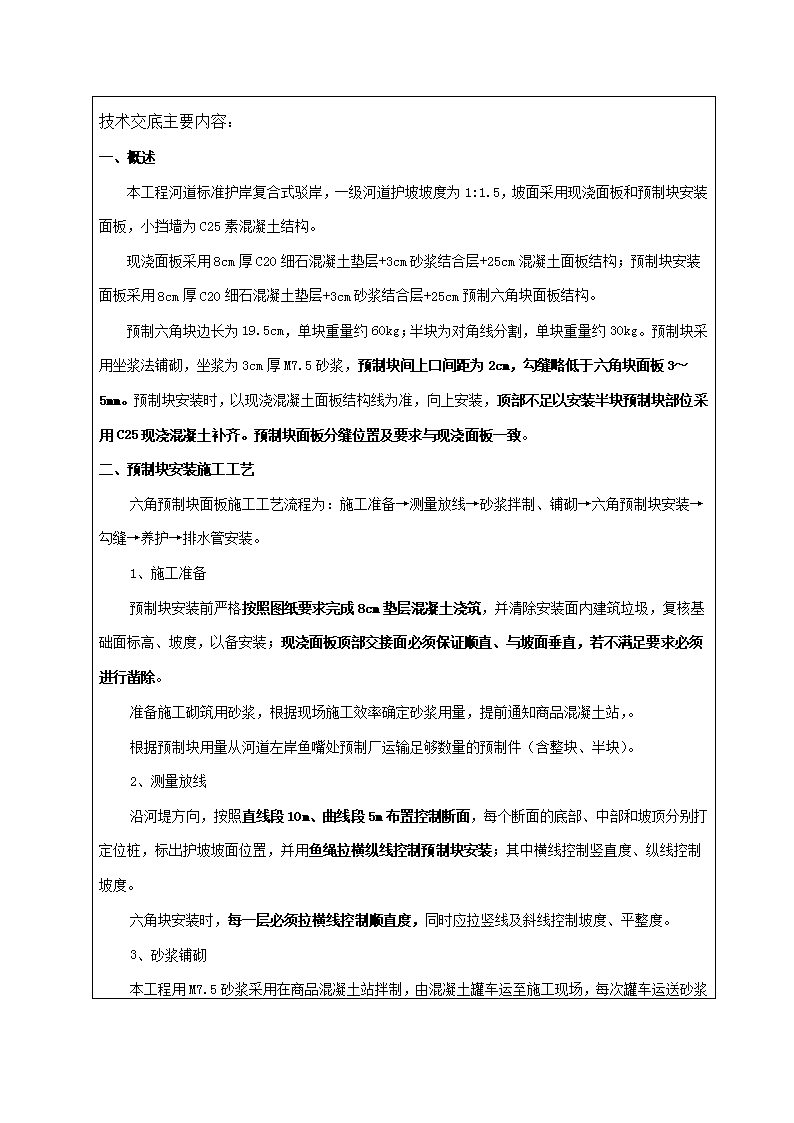 技术交底主要内容：

一、概述

本工程河道标准护岸复合式驳岸，一级河道护坡坡度为 1:1.5，坡面采用现浇面板和预制块安装面板，小挡墙为 C25 素混凝土结构。

现浇面板采用 8cm 厚 C20 细石混凝土垫层+3cm 砂浆结合层+25cm 混凝土面板结构；预制块安装面板采用 8cm 厚 C20 细石混凝土垫层+3cm 砂浆结合层+25cm 预制六角块面板结构。

预制六角块边长为 19.5cm，单块重量约 60kg；半块为对角线分割，单块重量约 30kg。预制块采用坐浆法铺砌，坐浆为 3cm 厚 M7.5 砂浆，预制块间上口间距为 2cm，勾缝略低于六角块面板 3～5mm。预制块安装时，以现浇混凝土面板结构线为准，向上安装，顶部不足以安装半块预制块部位采用 C25 现浇混凝土补齐。预制块面板分缝位置及要求与现浇面板一致。

二、预制块安装施工工艺

六角预制块面板施工工艺流程为：施工准备→测量放线→砂浆拌制、铺砌→六角预制块安装→勾缝→养护→排水管安装。

1、施工准备

预制块安装前严格按照图纸要求完成 8cm 垫层混凝土浇筑，并清除安装面内建筑垃圾，复核基础面标高、坡度，以备安装；现浇面板顶部交接面必须保证顺直、与坡面垂直，若不满足要求必须进行凿除。

准备施工砌筑用砂浆，根据现场施工效率确定砂浆用量，提前通知商品混凝土站，。

根据预制块用量从河道左岸鱼嘴处预制厂运输足够数量的预制件（含整块、半块）。

2、测量放线

沿河堤方向，按照直线段 10m、曲线段 5m 布置控制断面，每个断面的底部、中部和坡顶分别打定位桩，标出护坡坡面位置，并用鱼绳拉横纵线控制预制块安装；其中横线控制竖直度、纵线控制坡度。

六角块安装时，每一层必须拉横线控制顺直度，同时应拉竖线及斜线控制坡度、平整度。

3、砂浆铺砌

本工程用 M7.5 砂浆采用在商品混凝土站拌制，由混凝土罐车运至施工现场，每次罐车运送砂浆